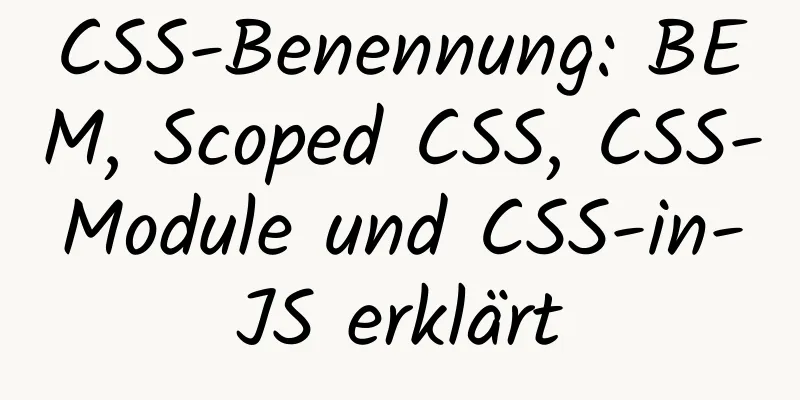 CSS-Benennung: BEM, Scoped CSS, CSS-Module und CSS-in-JS erklärt